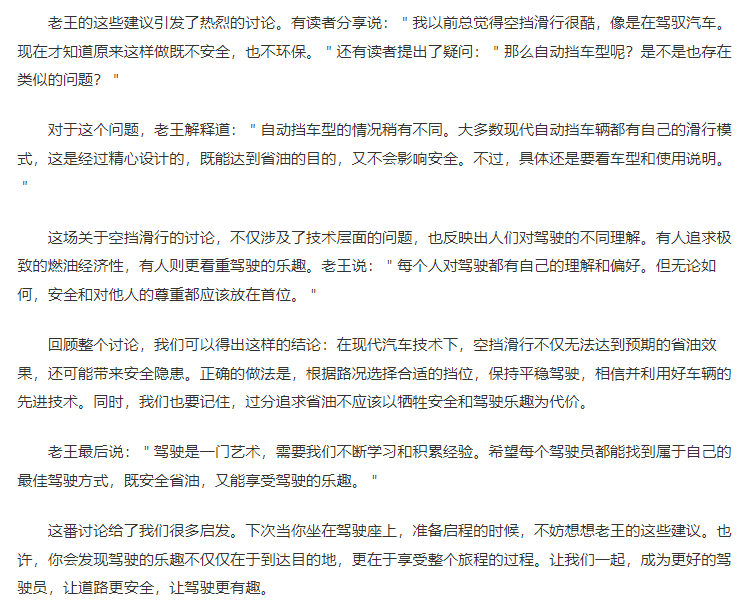 老王的这些建议引发了热烈的讨论。有读者分享说：＂我以前总觉得空挡滑行很酷，像是在驾驭汽车。现在才知道原来这样做既不安全，也不环保。＂还有读者提出了疑问：＂那么自动挡车型呢？是不是也存在类似的问题？＂

对于这个问题，老王解释道：＂自动挡车型的情况稍有不同。大多数现代自动挡车辆都有自己的滑行模式，这是经过精心设计的，既能达到省油的目的，又不会影响安全。不过，具体还是要看车型和使用说明。＂

这场关于空挡滑行的讨论，不仅涉及了技术层面的问题，也反映出人们对驾驶的不同理解。有人追求极致的燃油经济性，有人则更看重驾驶的乐趣。老王说：＂每个人对驾驶都有自己的理解和偏好。但无论如何，安全和对他人的尊重都应该放在首位。＂

回顾整个讨论，我们可以得出这样的结论：在现代汽车技术下，空挡滑行不仅无法达到预期的省油效果，还可能带来安全隐患。正确的做法是，根据路况选择合适的挡位，保持平稳驾驶，相信并利用好车辆的先进技术。同时，我们也要记住，过分追求省油不应该以牺牲安全和驾驶乐趣为代价。

老王最后说：＂驾驶是一门艺术，需要我们不断学习和积累经验。希望每个驾驶员都能找到属于自己的最佳驾驶方式，既安全省油，又能享受驾驶的乐趣。＂

这番讨论给了我们很多启发。下次当你坐在驾驶座上，准备启程的时候，不妨想想老王的这些建议。也许，你会发现驾驶的乐趣不仅仅在于到达目的地，更在于享受整个旅程的过程。让我们一起，成为更好的驾驶员，让道路更安全，让驾驶更有趣。